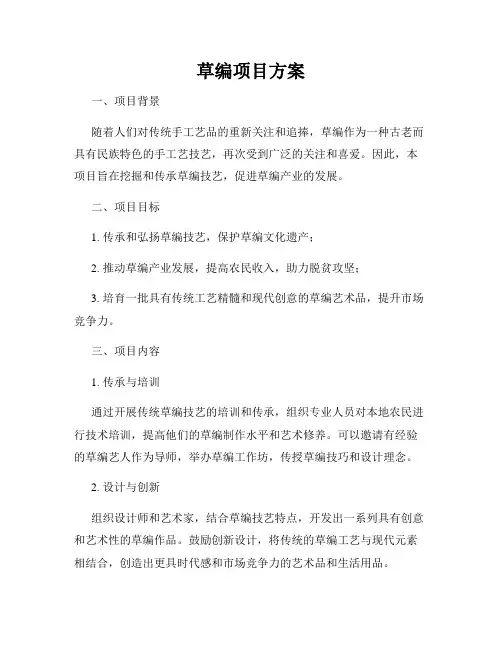 草编项目方案

一、项目背景

随着人们对传统手工艺品的重新关注和追捧，草编作为一种古老而具有民族特色的手工艺技艺，再次受到广泛的关注和喜爱。因此，本项目旨在挖掘和传承草编技艺，促进草编产业的发展。

二、项目目标

1. 传承和弘扬草编技艺，保护草编文化遗产；

2. 推动草编产业发展，提高农民收入，助力脱贫攻坚；

3. 培育一批具有传统工艺精髓和现代创意的草编艺术品，提升市场竞争力。

三、项目内容

1. 传承与培训

通过开展传统草编技艺的培训和传承，组织专业人员对本地农民进行技术培训，提高他们的草编制作水平和艺术修养。可以邀请有经验的草编艺人作为导师，举办草编工作坊，传授草编技巧和设计理念。

2. 设计与创新

组织设计师和艺术家，结合草编技艺特点，开发出一系列具有创意和艺术性的草编作品。鼓励创新设计，将传统的草编工艺与现代元素相结合，创造出更具时代感和市场竞争力的艺术品和生活用品。